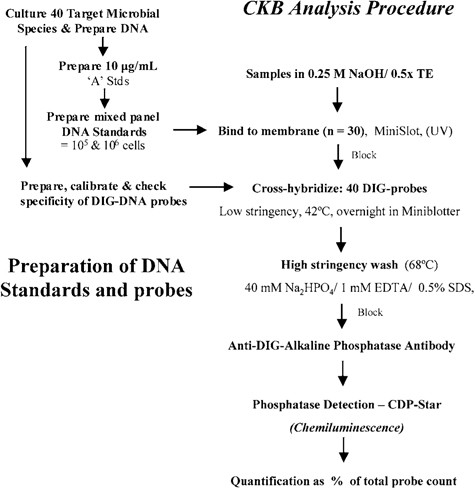 Culture 40 Target Microbial Species & Prepare DNA

Prepare 10 µg/mL 'A' Stds

Prepare mixed panel DNA Standards = $10^5$ & $10^6$ cells

Prepare, calibrate & check specificity of DIG-DNA probes

Preparation of DNA Standards and probes

CKB Analysis Procedure

Samples in 0.25 M NaOH/ 0.5x TE

Bind to membrane (n = 30), MiniSlot, (UV)

Block

Cross-hybridize: 40 DIG-probes

Low stringency, 42ºC, overnight in Miniblotter

High stringency wash (68ºC)

40 mM $Na_2HPO_4$/ 1 mM EDTA/ 0.5% SDS,

Block

Anti-DIG-Alkaline Phosphatase Antibody

Phosphatase Detection – CDP-Star

(Chemiluminescence)

Quantification as % of total probe count